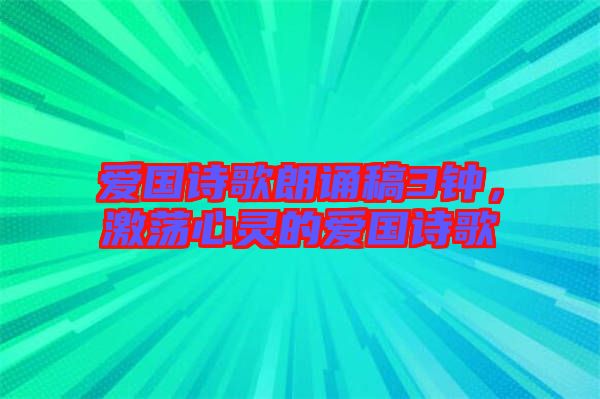 爱国诗歌朗诵稿3钟，激荡心灵的爱国诗歌